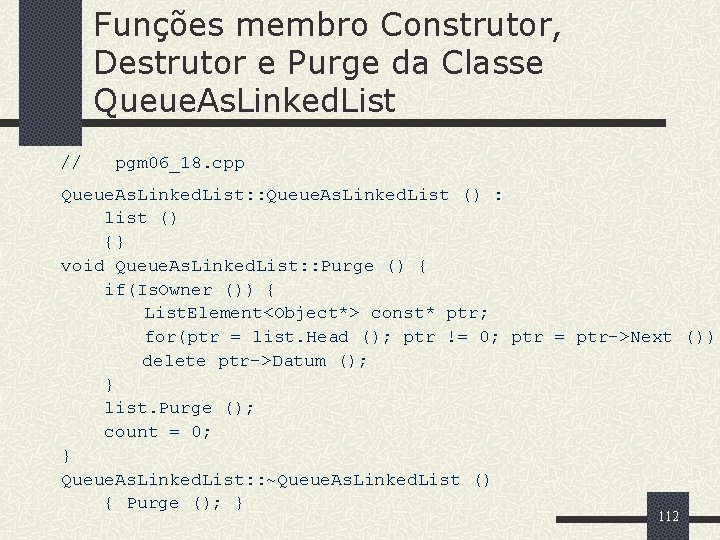 Funções membro Construtor, Destrutor e Purge da Classe QueueAsLinkedList

// pgm06_18.cpp

QueueAsLinkedList::QueueAsLinkedList () :
    list ()
    {}
void QueueAsLinkedList::Purge () {
    if(IsOwner ()) {
        ListElement<Object*> const* ptr;
        for(ptr = list.Head (); ptr != 0; ptr = ptr->Next ())
        delete ptr->Datum ();
    }
    list.Purge ();
    count = 0;
}
QueueAsLinkedList::~QueueAsLinkedList ()
    { Purge (); }

112